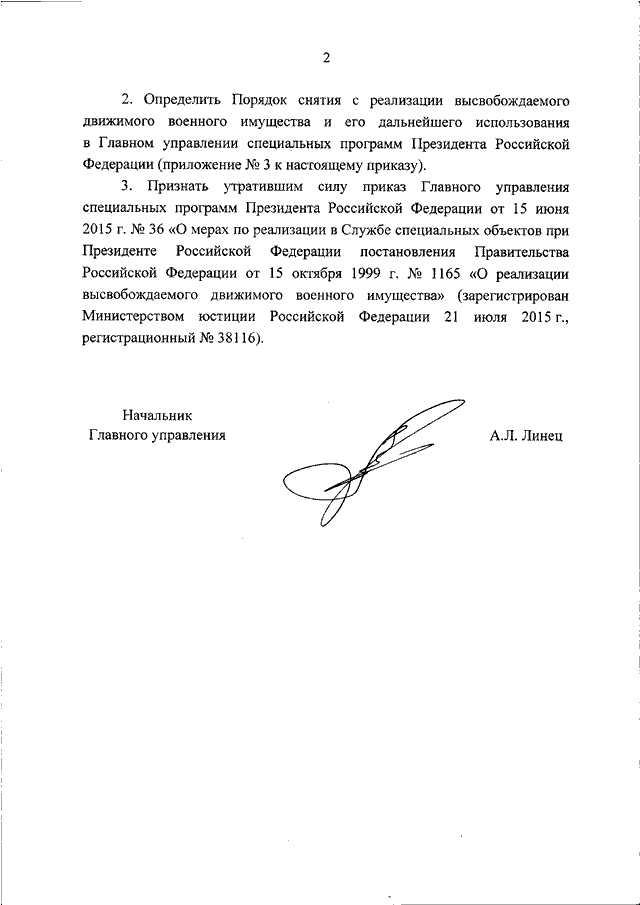 2

2. Определить Порядок снятия с реализации высвобождаемого движимого военного имущества и его дальнейшего использования в Главном управлении специальных программ Президента Российской Федерации (приложение № 3 к настоящему приказу).

3. Признать утратившим силу приказ Главного управления специальных программ Президента Российской Федерации от 15 июня 2015 г. № 36 «О мерах по реализации в Службе специальных объектов при Президенте Российской Федерации постановления Правительства Российской Федерации от 15 октября 1999 г. № 1165 «О реализации высвобождаемого движимого военного имущества» (зарегистрирован Министерством юстиции Российской Федерации 21 июля 2015 г., регистрационный № 38116).

Начальник
Главного управления

А.Л. Линец